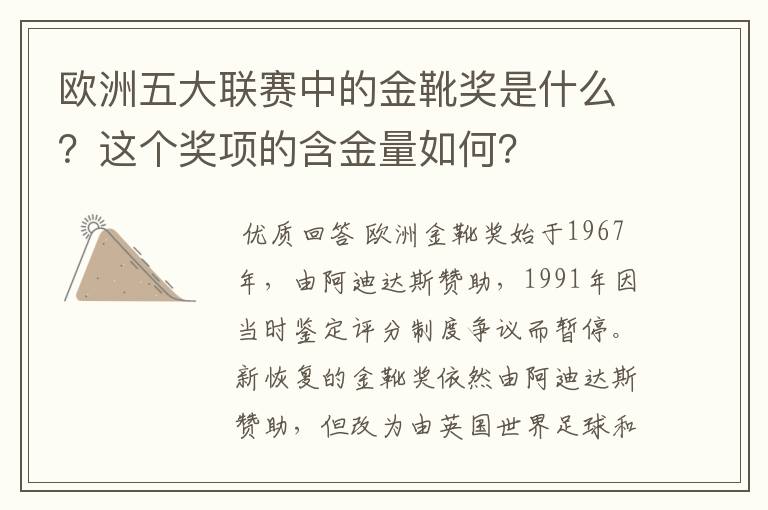 欧洲五大联赛中的金靴奖是什么？这个奖项的含金量如何？

优质回答 欧洲金靴奖始于1967年，由阿迪达斯赞助，1991年因当时鉴定评分制度争议而暂停。新恢复的金靴奖依然由阿迪达斯赞助，但改为由英国世界足球和